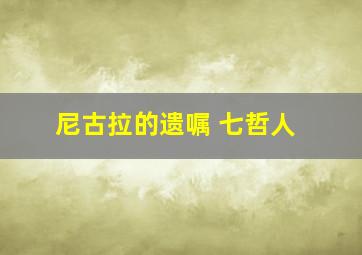 尼古拉的遗嘱 七哲人